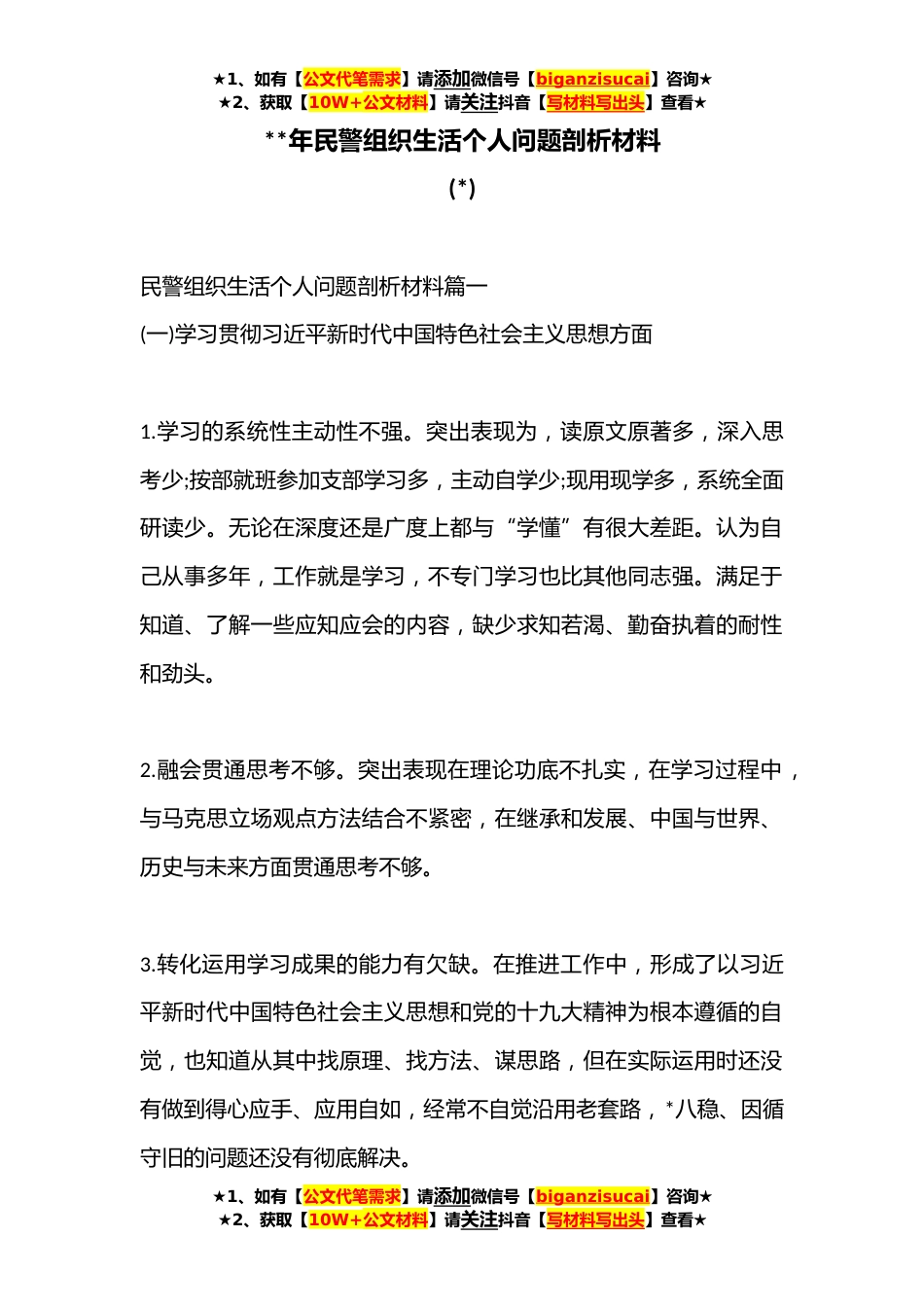 ★1、如有【公文代笔需求】请添加微信号【biganzisucai】咨询★
★2、获取【10W+公文材料】请关注抖音【写材料写出头】查看★

**年民警组织生活个人问题剖析材料

(*)

民警组织生活个人问题剖析材料篇一

(一)学习贯彻习近平新时代中国特色社会主义思想方面

1.学习的系统性主动性不强。突出表现为，读原文原著多，深入思考少;按部就班参加支部学习多，主动自学少;现用现学多，系统全面研读少。无论在深度还是广度上都与“学懂”有很大差距。认为自己从事多年，工作就是学习，不专门学习也比其他同志强。满足于知道、了解一些应知应会的内容，缺少求知若渴、勤奋执着的耐性和劲头。

2.融会贯通思考不够。突出表现在理论功底不扎实，在学习过程中，与马克思立场观点方法结合不紧密，在继承和发展、中国与世界、历史与未来方面贯通思考不够。

3.转化运用学习成果的能力有欠缺。在推进工作中，形成了以习近平新时代中国特色社会主义思想和党的十九大精神为根本遵循的自觉，也知道从其中找原理、找方法、谋思路，但在实际运用时还没有做到得心应手、应用自如，经常不自觉沿用老套路，*八稳、因循守旧的问题还没有彻底解决。

★1、如有【公文代笔需求】请添加微信号【biganzisucai】咨询★
★2、获取【10W+公文材料】请关注抖音【写材料写出头】查看★